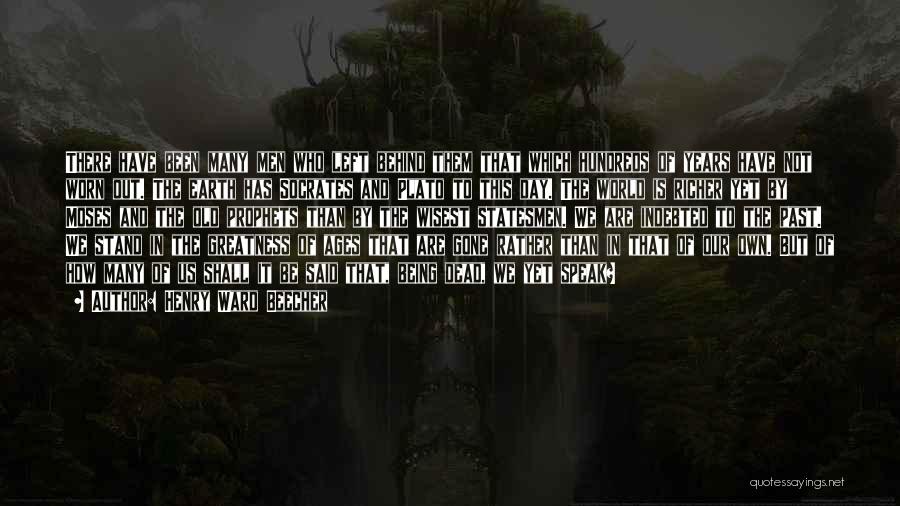 THERE HAVE BEEN MANY MEN WHO LEFT BEHIND THEM THAT WHICH HUNDREDS OF YEARS HAVE NOT WORN OUT. THE EARTH HAS SOCRATES AND PLATO TO THIS DAY. THE WORLD IS RICHER YET BY MOSES AND THE OLD PROPHETS THAN BY THE WISEST STATESMEN. WE ARE INDEBTED TO THE PAST. WE STAND IN THE GREATNESS OF AGES THAT ARE GONE RATHER THAN IN THAT OF OUR OWN. BUT OF HOW MANY OF US SHALL IT BE SAID THAT, BEING DEAD, WE YET SPEAK?

AUTHOR: HENRY WARD BEECHER

quotessayings.net